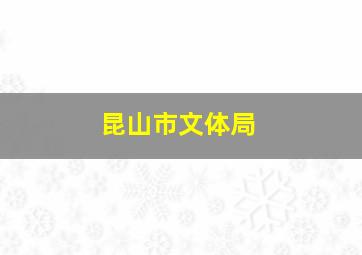 昆山市文体局